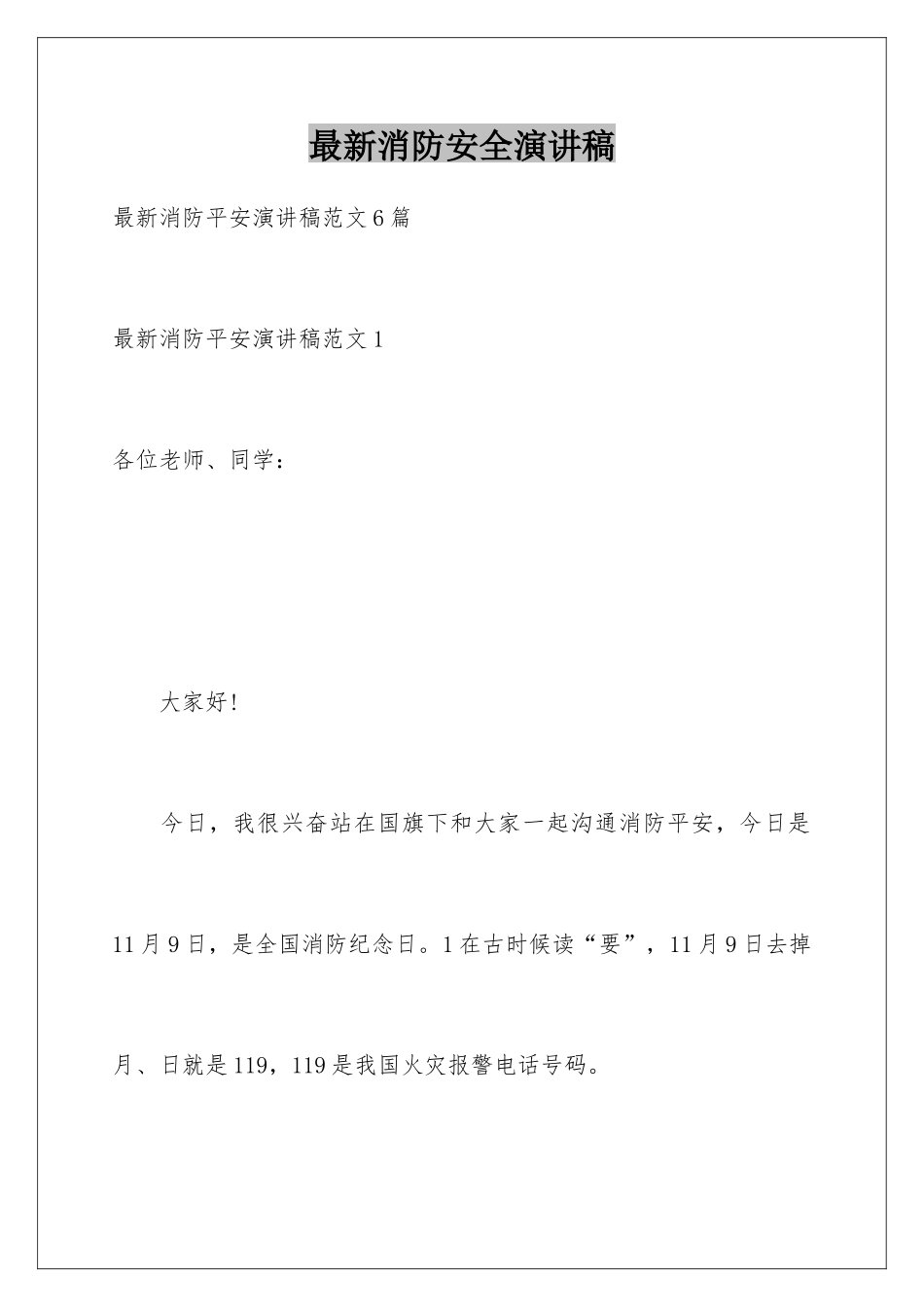 最新消防安全演讲稿

最新消防平安演讲稿范文6篇

最新消防平安演讲稿范文1

各位老师、同学：

大家好!

今日，我很兴奋站在国旗下和大家一起沟通消防平安，今日是11月9日，是全国消防纪念日。1在古时候读“要”，11月9日去掉月、日就是119，119是我国火灾报警电话号码。